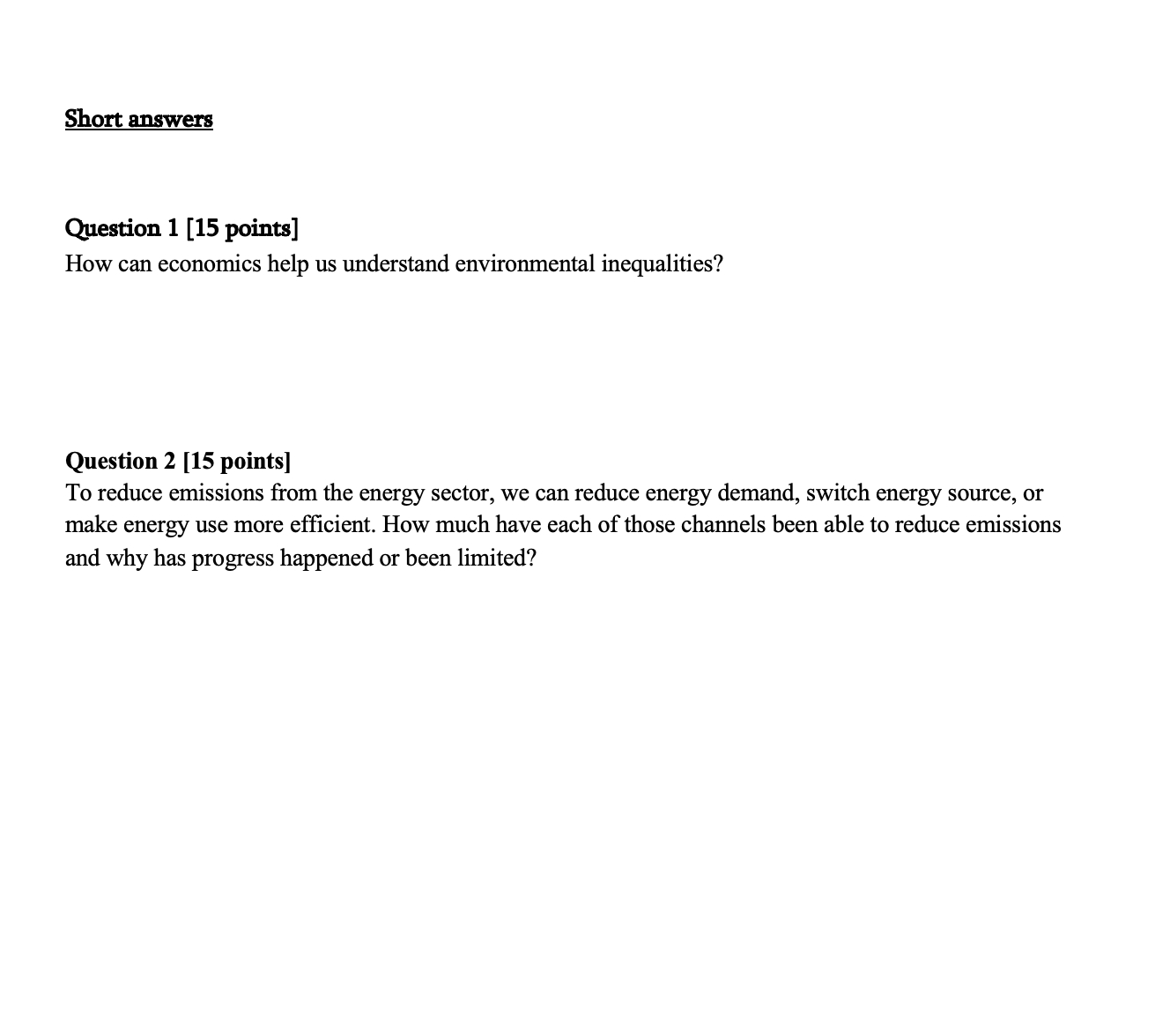 Short answers

Question 1 [15 points]
How can economics help us understand environmental inequalities?

Question 2 [15 points]
To reduce emissions from the energy sector, we can reduce energy demand, switch energy source, or make energy use more efficient. How much have each of those channels been able to reduce emissions and why has progress happened or been limited?